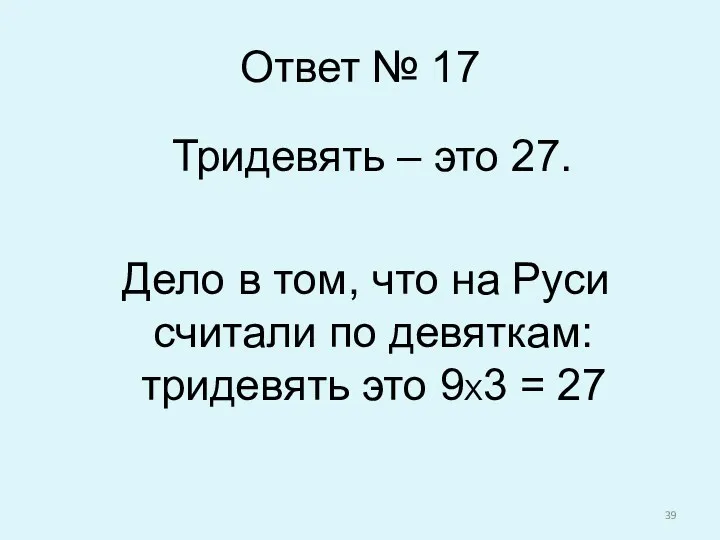 Ответ № 17

Тридевять – это 27.

Дело в том, что на Руси считали по девяткам: тридевять это 9х3 = 27

39